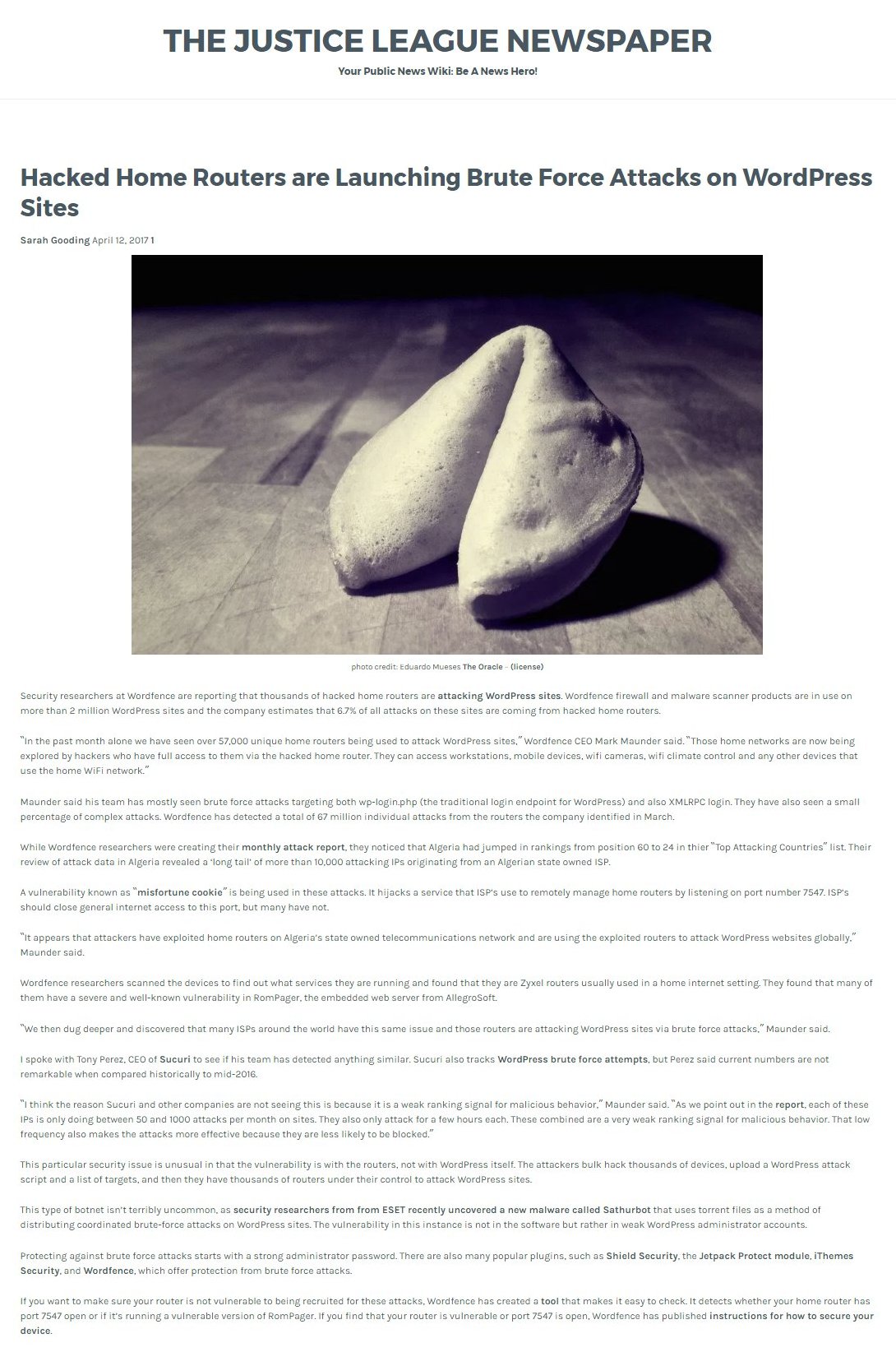 THE JUSTICE LEAGUE NEWSPAPER

Your Public News Wiki: Be A News Hero!

Hacked Home Routers are Launching Brute Force Attacks on WordPress Sites

Sarah Gooding April 12, 2017 1

photo credit: Eduardo Mueses The Oracle – (license)

Security researchers at Wordfence are reporting that thousands of hacked home routers are attacking WordPress sites. Wordfence firewall and malware scanner products are in use on more than 2 million WordPress sites and the company estimates that 6.7% of all attacks on these sites are coming from hacked home routers.

"In the past month alone we have seen over 57,000 unique home routers being used to attack WordPress sites," Wordfence CEO Mark Maunder said. "Those home networks are now being explored by hackers who have full access to them via the hacked home router. They can access workstations, mobile devices, wifi cameras, wifi climate control and any other devices that use the home WiFi network."

Maunder said his team has mostly seen brute force attacks targeting both wp-login.php (the traditional login endpoint for WordPress) and also XMLRPC login. They have also seen a small percentage of complex attacks. Wordfence has detected a total of 67 million individual attacks from the routers the company identified in March.

While Wordfence researchers were creating their monthly attack report, they noticed that Algeria had jumped in rankings from position 60 to 24 in thier "Top Attacking Countries" list. Their review of attack data in Algeria revealed a 'long tail' of more than 10,000 attacking IPs originating from an Algerian state owned ISP.

A vulnerability known as "misfortune cookie" is being used in these attacks. It hijacks a service that ISP's use to remotely manage home routers by listening on port number 7547. ISP's should close general internet access to this port, but many have not.

"It appears that attackers have exploited home routers on Algeria's state owned telecommunications network and are using the exploited routers to attack WordPress websites globally," Maunder said.

Wordfence researchers scanned the devices to find out what services they are running and found that they are Zyxel routers usually used in a home internet setting. They found that many of them have a severe and well-known vulnerability in RomPager, the embedded web server from AllegroSoft.

"We then dug deeper and discovered that many ISPs around the world have this same issue and those routers are attacking WordPress sites via brute force attacks," Maunder said.

I spoke with Tony Perez, CEO of Sucuri to see if his team has detected anything similar. Sucuri also tracks WordPress brute force attempts, but Perez said current numbers are not remarkable when compared historically to mid-2016.

"I think the reason Sucuri and other companies are not seeing this is because it is a weak ranking signal for malicious behavior," Maunder said. "As we point out in the report, each of these IPs is only doing between 50 and 1000 attacks per month on sites. They also only attack for a few hours each. These combined are a very weak ranking signal for malicious behavior. That low frequency also makes the attacks more effective because they are less likely to be blocked."

This particular security issue is unusual in that the vulnerability is with the routers, not with WordPress itself. The attackers bulk hack thousands of devices, upload a WordPress attack script and a list of targets, and then they have thousands of routers under their control to attack WordPress sites.

This type of botnet isn't terribly uncommon, as security researchers from from ESET recently uncovered a new malware called Sathurbot that uses torrent files as a method of distributing coordinated brute-force attacks on WordPress sites. The vulnerability in this instance is not in the software but rather in weak WordPress administrator accounts.

Protecting against brute force attacks starts with a strong administrator password. There are also many popular plugins, such as Shield Security, the Jetpack Protect module, iThemes Security, and Wordfence, which offer protection from brute force attacks.

If you want to make sure your router is not vulnerable to being recruited for these attacks, Wordfence has created a tool that makes it easy to check. It detects whether your home router has port 7547 open or if it's running a vulnerable version of RomPager. If you find that your router is vulnerable or port 7547 is open, Wordfence has published instructions for how to secure your device.